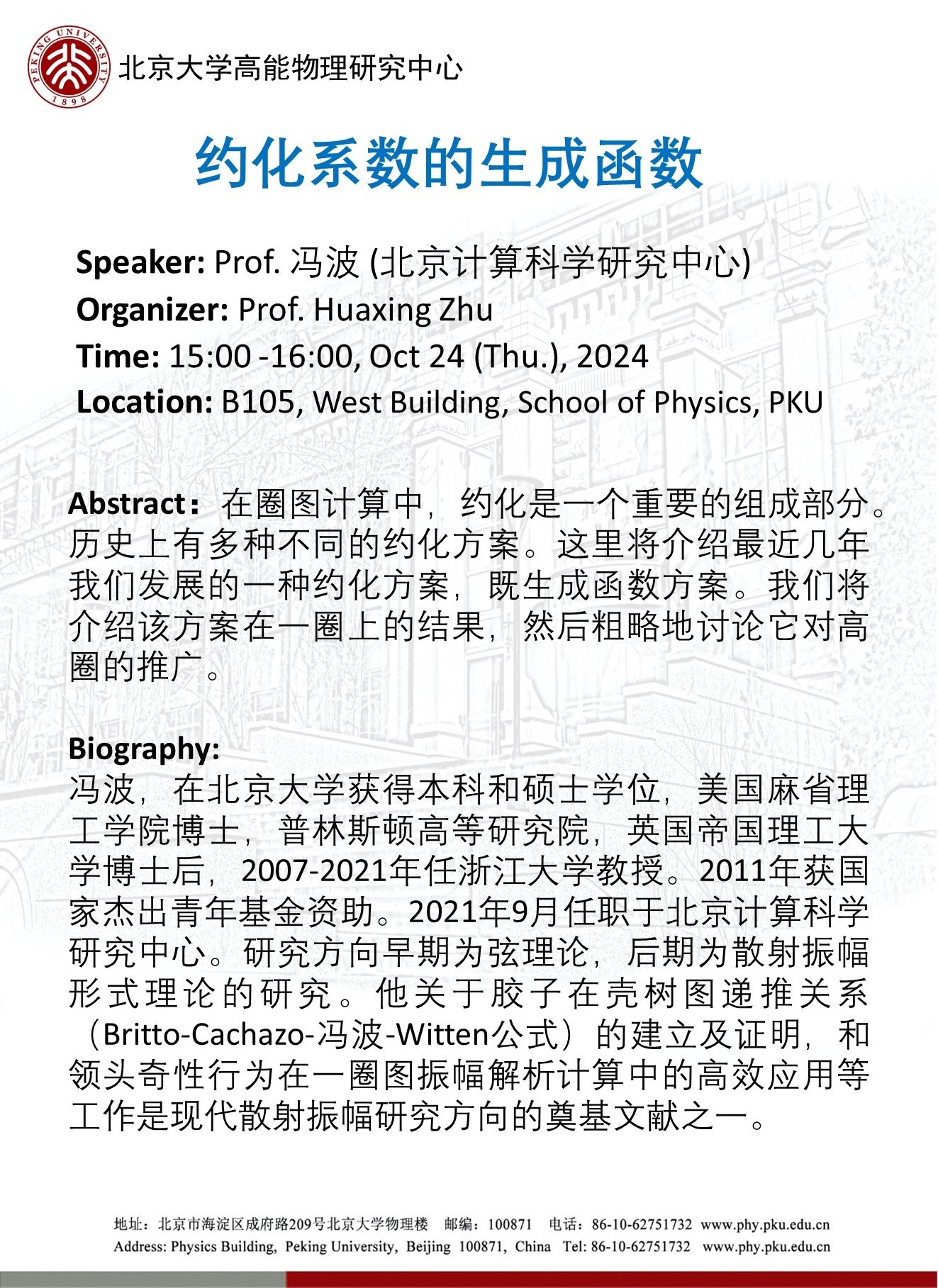 PEKING UNIVERSITY 1898
北京大学高能物理研究中心

约化系数的生成函数

Speaker: Prof. 冯波 (北京计算科学研究中心)
Organizer: Prof. Huaxing Zhu
Time: 15:00 -16:00, Oct 24 (Thu.), 2024
Location: B105, West Building, School of Physics, PKU

Abstract：在圈图计算中，约化是一个重要的组成部分。历史上有多种不同的约化方案。这里将介绍最近几年我们发展的一种约化方案，既生成函数方案。我们将介绍该方案在一圈上的结果，然后粗略地讨论它对高圈的推广。

Biography:
冯波，在北京大学获得本科和硕士学位，美国麻省理工学院博士，普林斯顿高等研究院，英国帝国理工大学博士后，2007-2021年任浙江大学教授。2011年获国家杰出青年基金资助。2021年9月任职于北京计算科学研究中心。研究方向早期为弦理论，后期为散射振幅形式理论的研究。他关于胶子在壳树图递推关系（Britto-Cachazo-冯波-Witten公式）的建立及证明，和领头奇性行为在一圈图振幅解析计算中的高效应用等工作是现代散射振幅研究方向的奠基文献之一。

地址：北京市海淀区成府路209号北京大学物理楼　邮编：100871　电话：86-10-62751732　www.phy.pku.edu.cn
Address: Physics Building, Peking University, Beijing 100871, China　Tel: 86-10-62751732　www.phy.pku.edu.cn